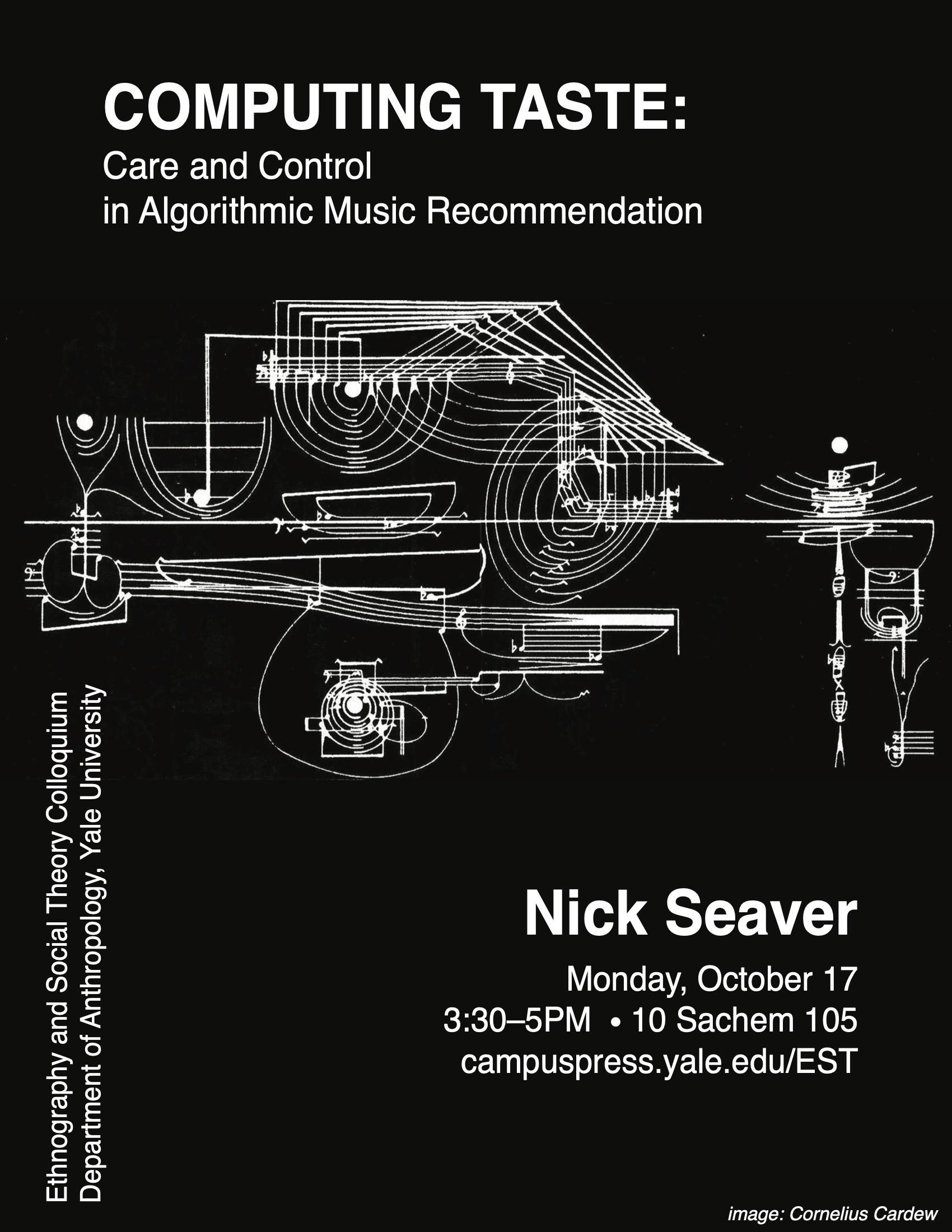 COMPUTING TASTE:
Care and Control
in Algorithmic Music Recommendation

Ethnography and Social Theory Colloquium
Department of Anthropology, Yale University

Nick Seaver

Monday, October 17
3:30–5PM • 10 Sachem 105
campuspress.yale.edu/EST

image: Cornelius Cardew